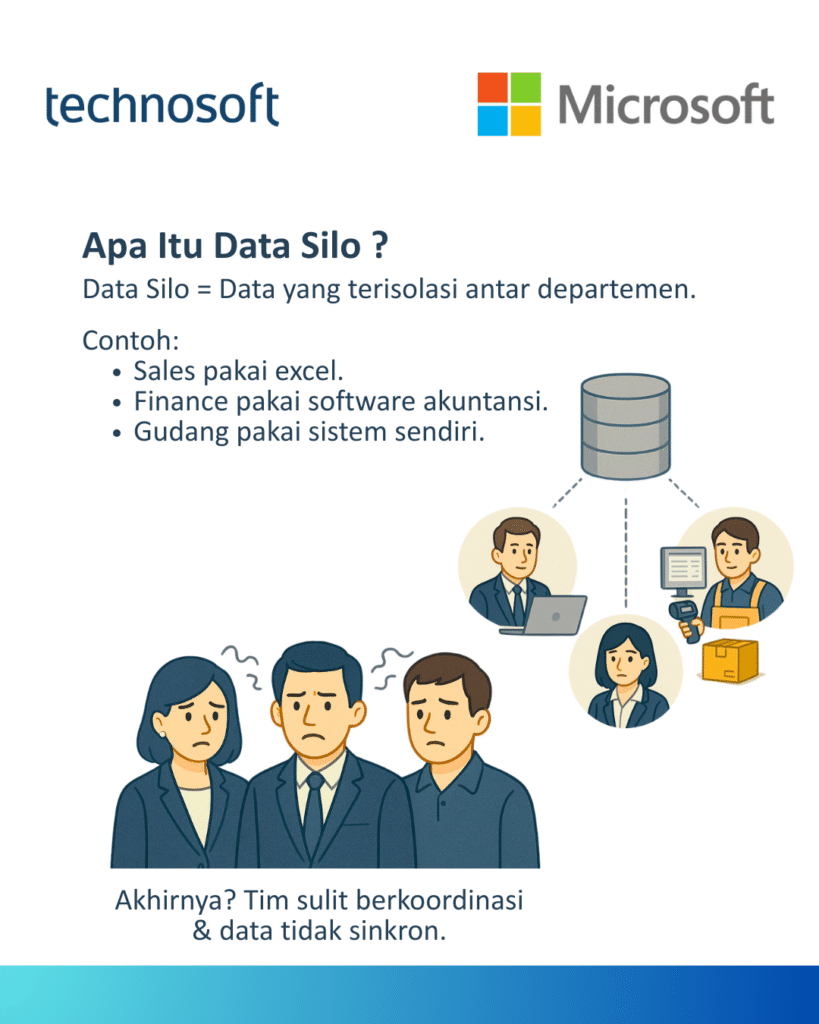 technosoft

Microsoft

Apa Itu Data Silo ?

Data Silo = Data yang terisolasi antar departemen.

Contoh:
• Sales pakai excel.
• Finance pakai software akuntansi.
• Gudang pakai sistem sendiri.

Akhirnya? Tim sulit berkoordinasi & data tidak sinkron.